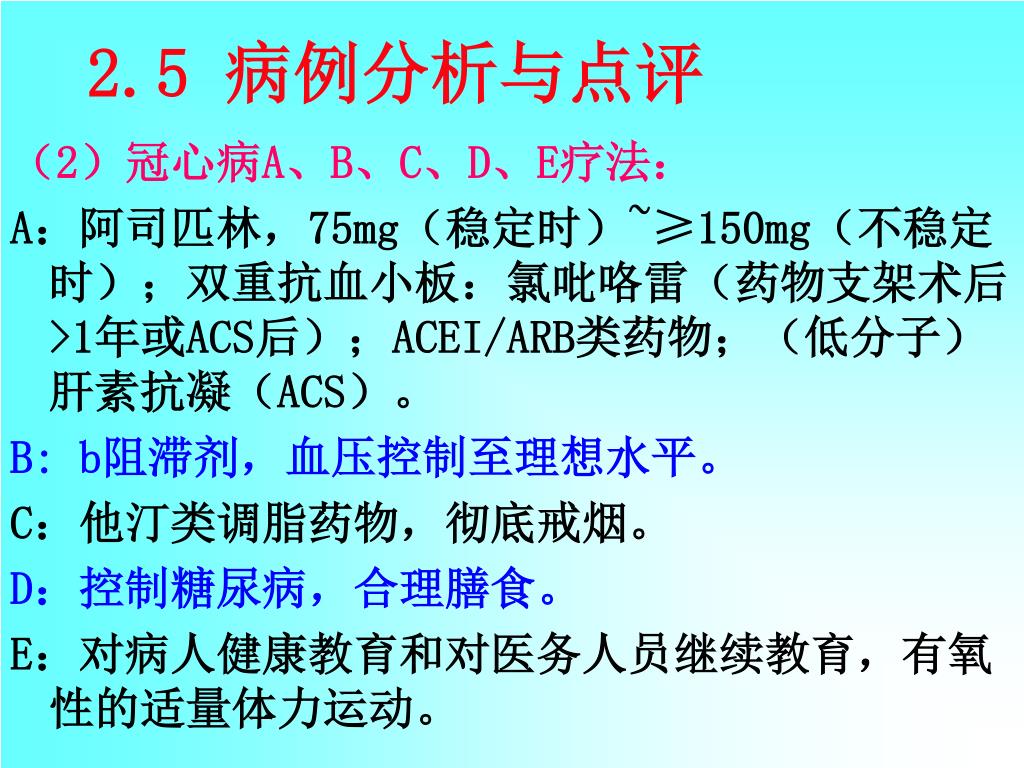 2.5 病例分析与点评

（2）冠心病A、B、C、D、E疗法：

A：阿司匹林，75mg（稳定时）~≥150mg（不稳定时）；双重抗血小板：氯吡咯雷（药物支架术后>1年或ACS后）；ACEI/ARB类药物；（低分子）肝素抗凝（ACS）。

B: b阻滞剂，血压控制至理想水平。

C：他汀类调脂药物，彻底戒烟。

D：控制糖尿病，合理膳食。

E：对病人健康教育和对医务人员继续教育，有氧性的适量体力运动。